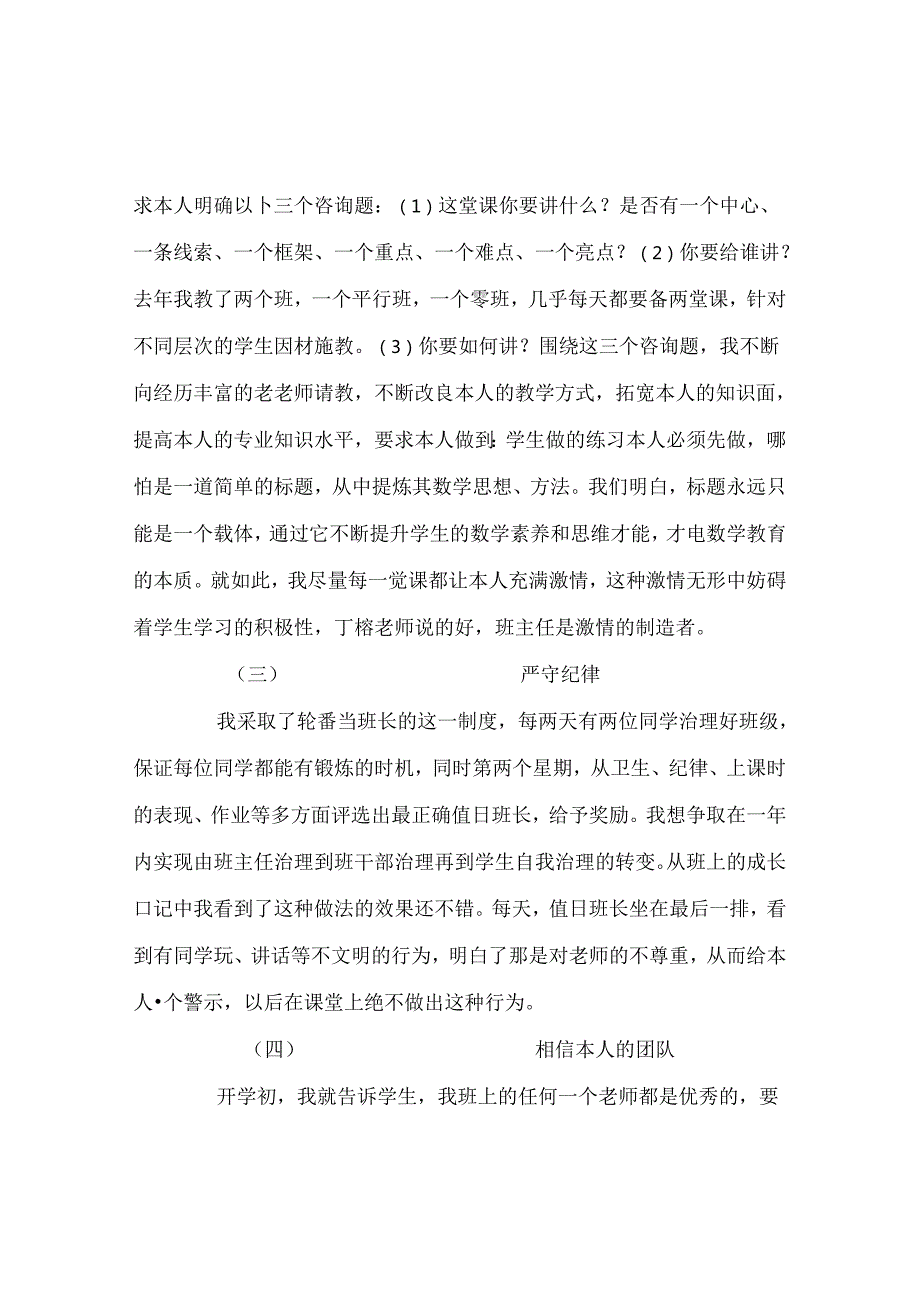 求本人明确以卜三个咨询题：（1）这堂课你要讲什么？是否有一个中心、一条线索、一个框架、一个重点、一个难点、一个亮点？（2）你要给谁讲？去年我教了两个班，一个平行班，一个零班，几乎每天都要备两堂课，针对不同层次的学生因材施教。（3）你要如何讲？围绕这三个咨询题，我不断向经历丰富的老老师请教，不断改良本人的教学方式，拓宽本人的知识面，提高本人的专业知识水平，要求本人做到：学生做的练习本人必须先做，哪怕是一道简单的标题，从中提炼其数学思想、方法。我们明白，标题永远只能是一个载体，通过它不断提升学生的数学素养和思维才能，才电数学教育的本质。就如此，我尽量每一觉课都让本人充满激情，这种激情无形中妨碍着学生学习的积极性，丁榕老师说的好，班主任是激情的制造者。

（三） 严守纪律

我采取了轮番当班长的这一制度，每两天有两位同学治理好班级，保证每位同学都能有锻炼的时机，同时第两个星期，从卫生、纪律、上课时的表现、作业等多方面评选出最正确值日班长，给予奖励。我想争取在一年内实现由班主任治理到班干部治理再到学生自我治理的转变。从班上的成长口记中我看到了这种做法的效果还不错。每天，值日班长坐在最后一排，看到有同学玩、讲话等不文明的行为，明白了那是对老师的不尊重，从而给本人•个警示，以后在课堂上绝不做出这种行为。

（四） 相信本人的团队

开学初，我就告诉学生，我班上的任何一个老师都是优秀的，要